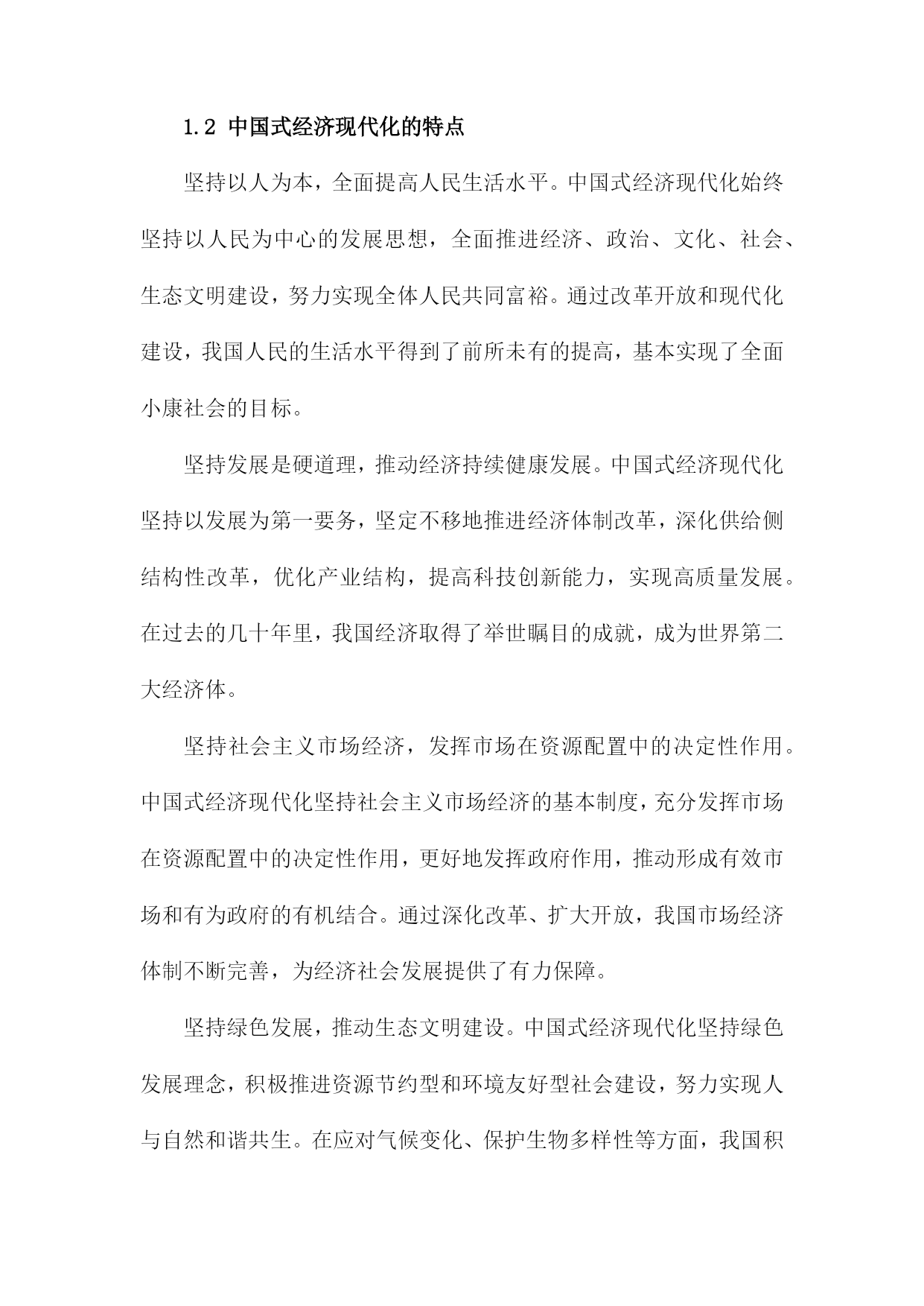 1.2 中国式经济现代化的特点

坚持以人为本，全面提高人民生活水平。中国式经济现代化始终坚持以人民为中心的发展思想，全面推进经济、政治、文化、社会、生态文明建设，努力实现全体人民共同富裕。通过改革开放和现代化建设，我国人民的生活水平得到了前所未有的提高，基本实现了全面小康社会的目标。

坚持发展是硬道理，推动经济持续健康发展。中国式经济现代化坚持以发展为第一要务，坚定不移地推进经济体制改革，深化供给侧结构性改革，优化产业结构，提高科技创新能力，实现高质量发展。在过去的几十年里，我国经济取得了举世瞩目的成就，成为世界第二大经济体。

坚持社会主义市场经济，发挥市场在资源配置中的决定性作用。中国式经济现代化坚持社会主义市场经济的基本制度，充分发挥市场在资源配置中的决定性作用，更好地发挥政府作用，推动形成有效市场和有为政府的有机结合。通过深化改革、扩大开放，我国市场经济体制不断完善，为经济社会发展提供了有力保障。

坚持绿色发展，推动生态文明建设。中国式经济现代化坚持绿色发展理念，积极推进资源节约型和环境友好型社会建设，努力实现人与自然和谐共生。在应对气候变化、保护生物多样性等方面，我国积